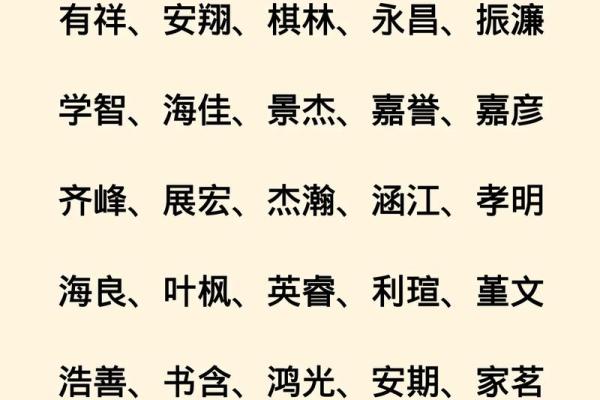 有祥、安翔、棋林、永昌、振濂

学智、海佳、景杰、嘉誉、嘉彦

齐峰、展宏、杰瀚、涵江、孝明

海良、叶枫、英睿、利瑄、堇文

浩善、书含、鸿光、安期、家茗